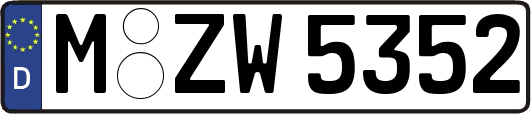 D M ZW 5352